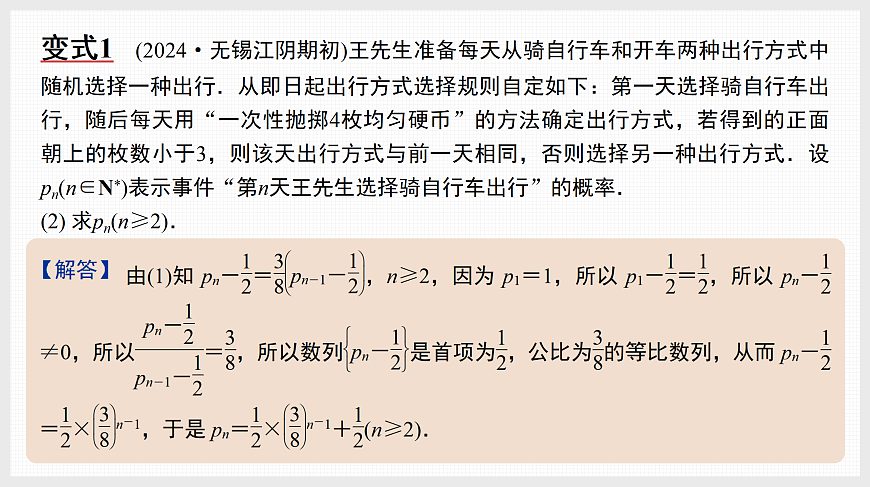 变式1　(2024·无锡江阴期初)王先生准备每天从骑自行车和开车两种出行方式中随机选择一种出行．从即日起出行方式选择规则自定如下：第一天选择骑自行车出行，随后每天用“一次性抛掷4枚均匀硬币”的方法确定出行方式，若得到的正面朝上的枚数小于3，则该天出行方式与前一天相同，否则选择另一种出行方式．设$p_n(n\in \mathbf{N}^*)$表示事件“第$n$天王先生选择骑自行车出行”的概率．

(2) 求$p_n(n\geqslant 2)$．

【解答】　由(1)知 $p_n-\frac{1}{2}=\frac{3}{8}\left(p_{n-1}-\frac{1}{2}\right)$，$n\geqslant 2$，因为 $p_1=1$，所以 $p_1-\frac{1}{2}=\frac{1}{2}$，所以 $p_n-\frac{1}{2}\neq 0$，所以$\frac{p_n-\frac{1}{2}}{p_{n-1}-\frac{1}{2}}=\frac{3}{8}$，所以数列$\left\{p_n-\frac{1}{2}\right\}$是首项为$\frac{1}{2}$，公比为$\frac{3}{8}$的等比数列，从而 $p_n-\frac{1}{2}=\frac{1}{2}\times\left(\frac{3}{8}\right)^{n-1}$，于是 $p_n=\frac{1}{2}\times\left(\frac{3}{8}\right)^{n-1}+\frac{1}{2}(n\geqslant 2)$．